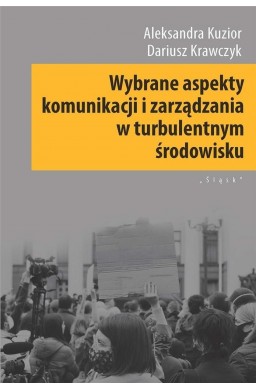 Aleksandra Kuzior
Dariusz Krawczyk

Wybrane aspekty komunikacji i zarządzania w turbulentnym środowisku

„Śląsk"